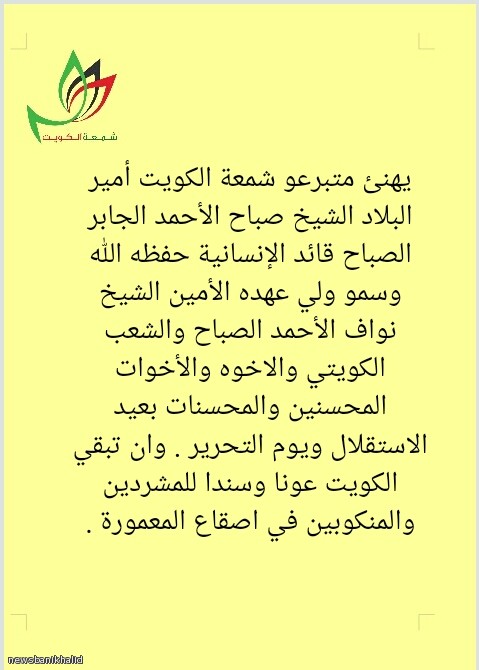 شمعة الكويت

يهنئ متبرعو شمعة الكويت أمير البلاد الشيخ صباح الأحمد الجابر الصباح قائد الإنسانية حفظه الله وسمو ولي عهده الأمين الشيخ نواف الأحمد الصباح والشعب الكويتي والاخوه والأخوات المحسنين والمحسنات بعيد الاستقلال ويوم التحرير . وان تبقي الكويت عونا وسندا للمشردين والمنكوبين في اصقاع المعمورة .

newsbanikhalid